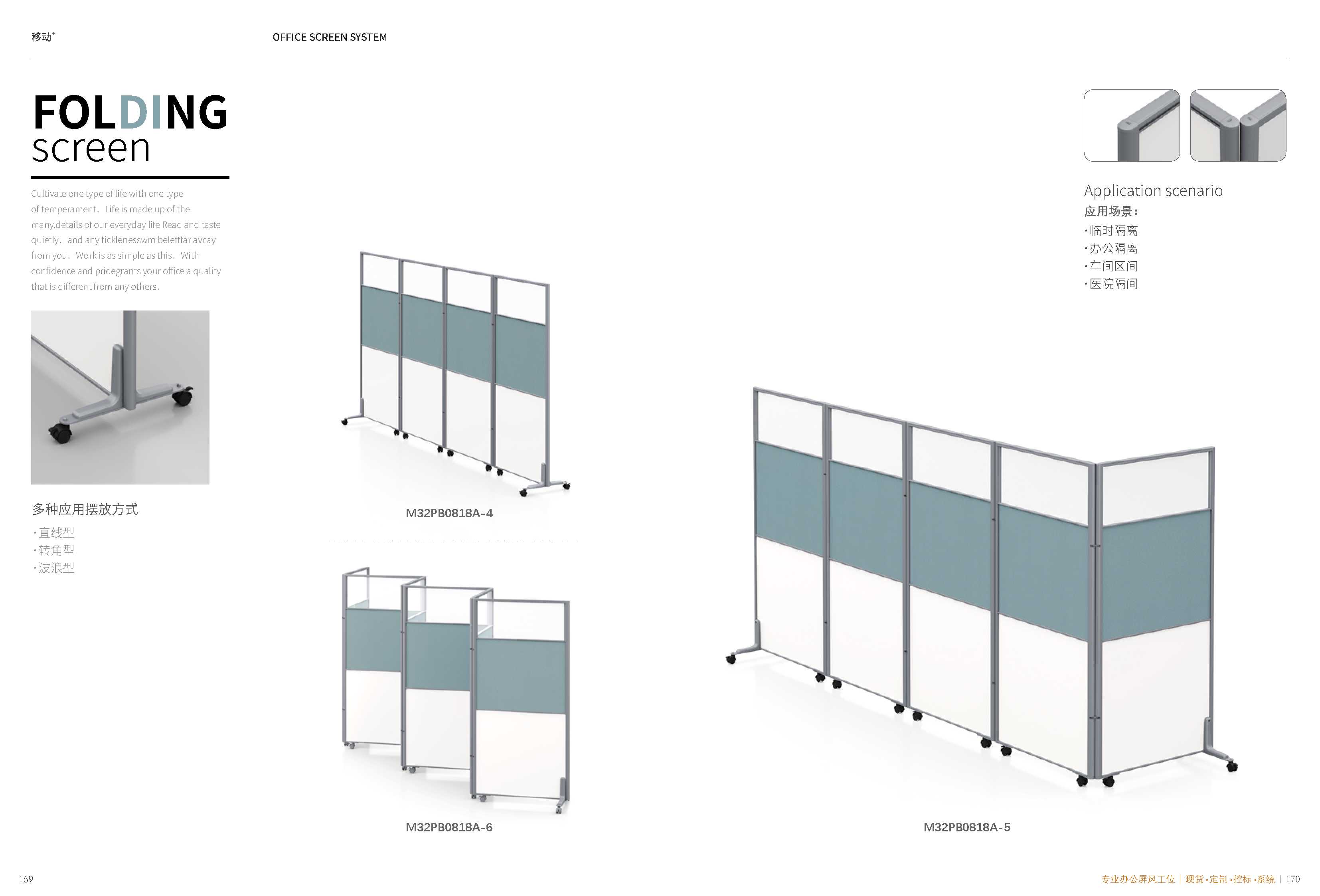 移动⁺

OFFICE SCREEN SYSTEM

FOLDING
screen

Cultivate one type of life with one type of temperament. Life is made up of the many,details of our everyday life Read and taste quietly. and any ficklenesswm beleftfar avcay from you. Work is as simple as this. With confidence and pridegrants your office a quality that is different from any others.

多种应用摆放方式
·直线型
·转角型
·波浪型

M32PB0818A-4

M32PB0818A-6

Application scenario
应用场景：
·临时隔离
·办公隔离
·车间区间
·医院隔间

M32PB0818A-5

169

专业办公屏风工位 | 现货·定制·控标·系统 | 170